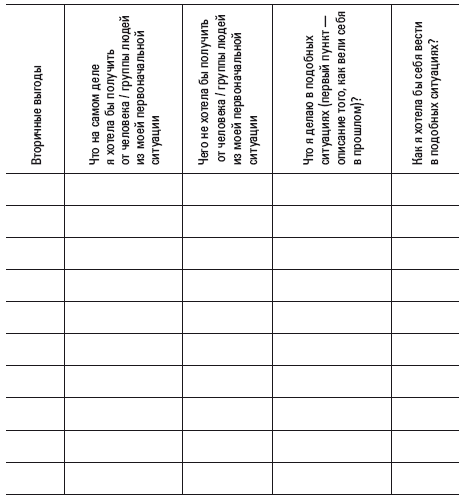 | Вторичные выгоды | Что на самом деле я хотела бы получить от человека / группы людей из моей первоначальной ситуации | Чего не хотела бы получить от человека / группы людей из моей первоначальной ситуации | Что я делаю в подобных ситуациях (первый пункт — описание того, как вели себя в прошлом)? | Как я хотела бы себя вести в подобных ситуациях? |
|---|---|---|---|---|
| | | | | |
| | | | | |
| | | | | |
| | | | | |
| | | | | |
| | | | | |
| | | | | |
| | | | | |
| | | | | |
| | | | | |